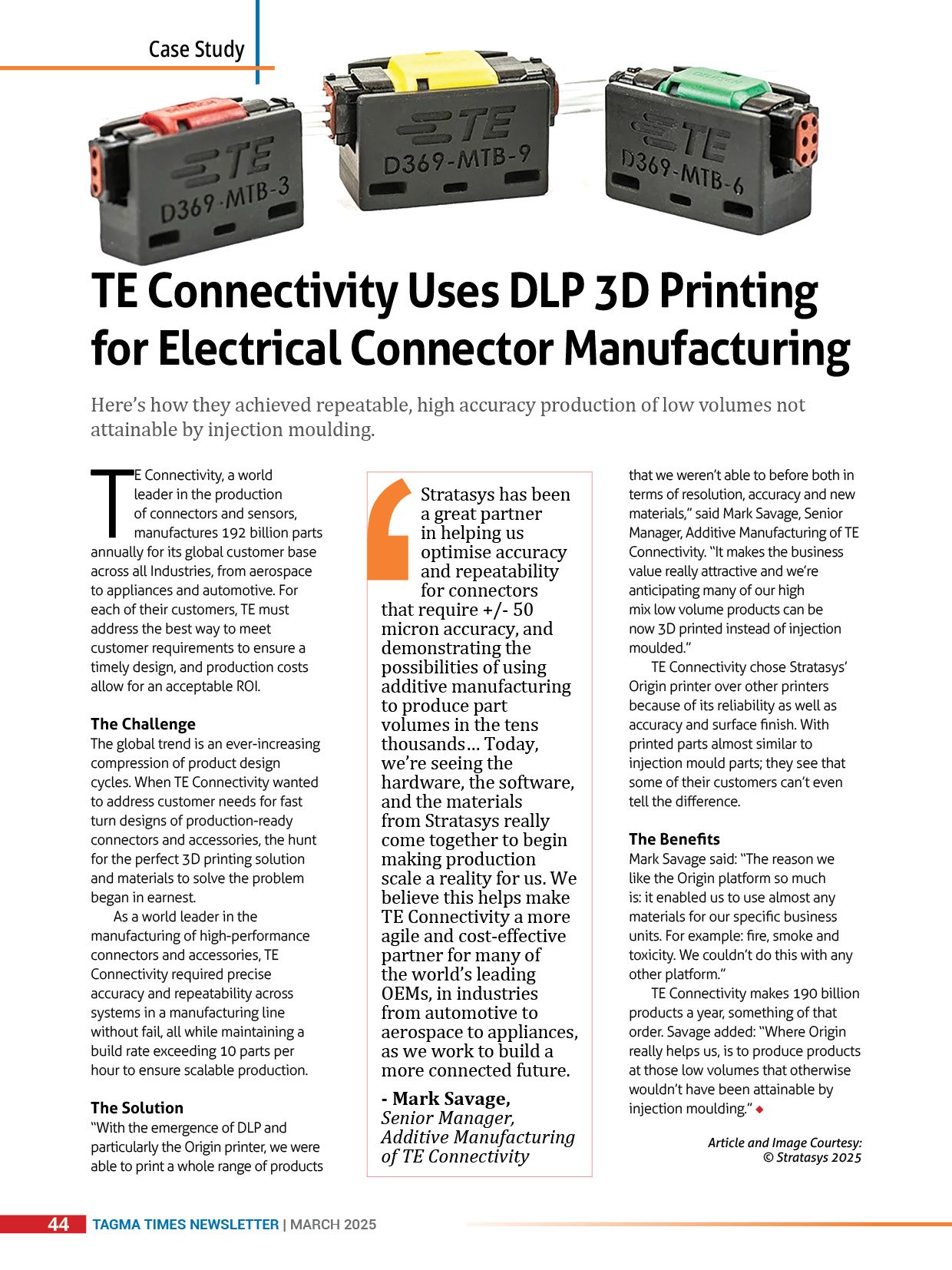 Case Study

TE D369-MTB-3

TE D369-MTB-9

TE D369-MTB-6

TE Connectivity Uses DLP 3D Printing for Electrical Connector Manufacturing

Here's how they achieved repeatable, high accuracy production of low volumes not attainable by injection moulding.

TE Connectivity, a world leader in the production of connectors and sensors, manufactures 192 billion parts annually for its global customer base across all Industries, from aerospace to appliances and automotive. For each of their customers, TE must address the best way to meet customer requirements to ensure a timely design, and production costs allow for an acceptable ROI.

The Challenge
The global trend is an ever-increasing compression of product design cycles. When TE Connectivity wanted to address customer needs for fast turn designs of production-ready connectors and accessories, the hunt for the perfect 3D printing solution and materials to solve the problem began in earnest.

As a world leader in the manufacturing of high-performance connectors and accessories, TE Connectivity required precise accuracy and repeatability across systems in a manufacturing line without fail, all while maintaining a build rate exceeding 10 parts per hour to ensure scalable production.

The Solution
"With the emergence of DLP and particularly the Origin printer, we were able to print a whole range of products

Stratasys has been a great partner in helping us optimise accuracy and repeatability for connectors that require +/- 50 micron accuracy, and demonstrating the possibilities of using additive manufacturing to produce part volumes in the tens thousands... Today, we're seeing the hardware, the software, and the materials from Stratasys really come together to begin making production scale a reality for us. We believe this helps make TE Connectivity a more agile and cost-effective partner for many of the world's leading OEMs, in industries from automotive to aerospace to appliances, as we work to build a more connected future.

- Mark Savage,
Senior Manager, Additive Manufacturing of TE Connectivity

that we weren't able to before both in terms of resolution, accuracy and new materials," said Mark Savage, Senior Manager, Additive Manufacturing of TE Connectivity. "It makes the business value really attractive and we're anticipating many of our high mix low volume products can be now 3D printed instead of injection moulded."

TE Connectivity chose Stratasys' Origin printer over other printers because of its reliability as well as accuracy and surface finish. With printed parts almost similar to injection mould parts; they see that some of their customers can't even tell the difference.

The Benefits
Mark Savage said: "The reason we like the Origin platform so much is: it enabled us to use almost any materials for our specific business units. For example: fire, smoke and toxicity. We couldn't do this with any other platform."

TE Connectivity makes 190 billion products a year, something of that order. Savage added: "Where Origin really helps us, is to produce products at those low volumes that otherwise wouldn't have been attainable by injection moulding."

Article and Image Courtesy: © Stratasys 2025

44 TAGMA TIMES NEWSLETTER | MARCH 2025